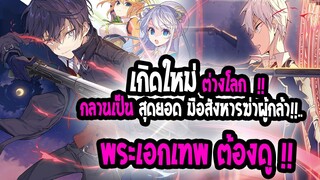 เกิดใหม่ ต่างโลก !!
กลายเป็น สุดยอด มือสังหารฆ่าผู้กล้า!!..
พระเอกเทพ ต้องดู !!